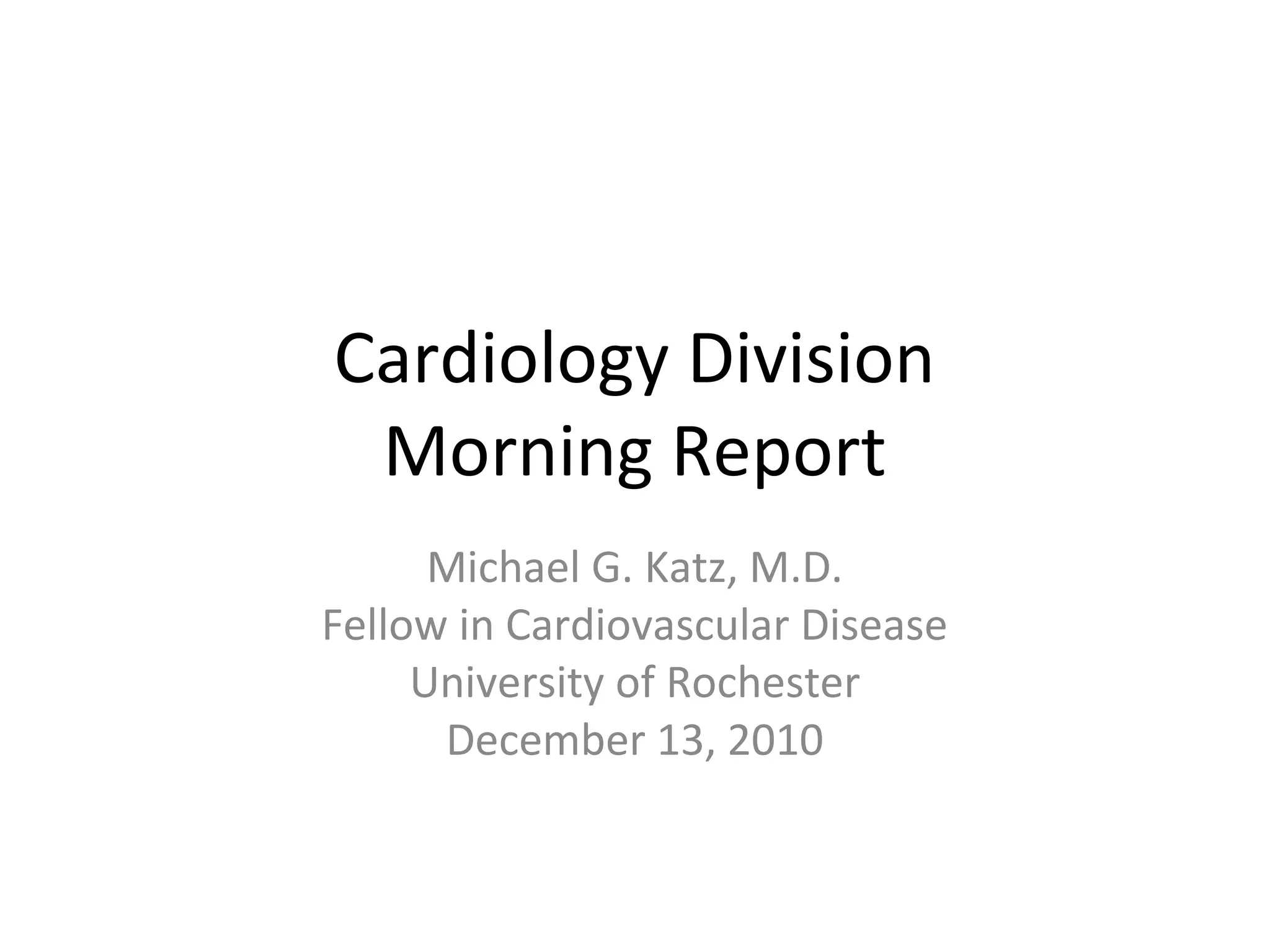 Cardiology Division
Morning Report

Michael G. Katz, M.D.
Fellow in Cardiovascular Disease
University of Rochester
December 13, 2010